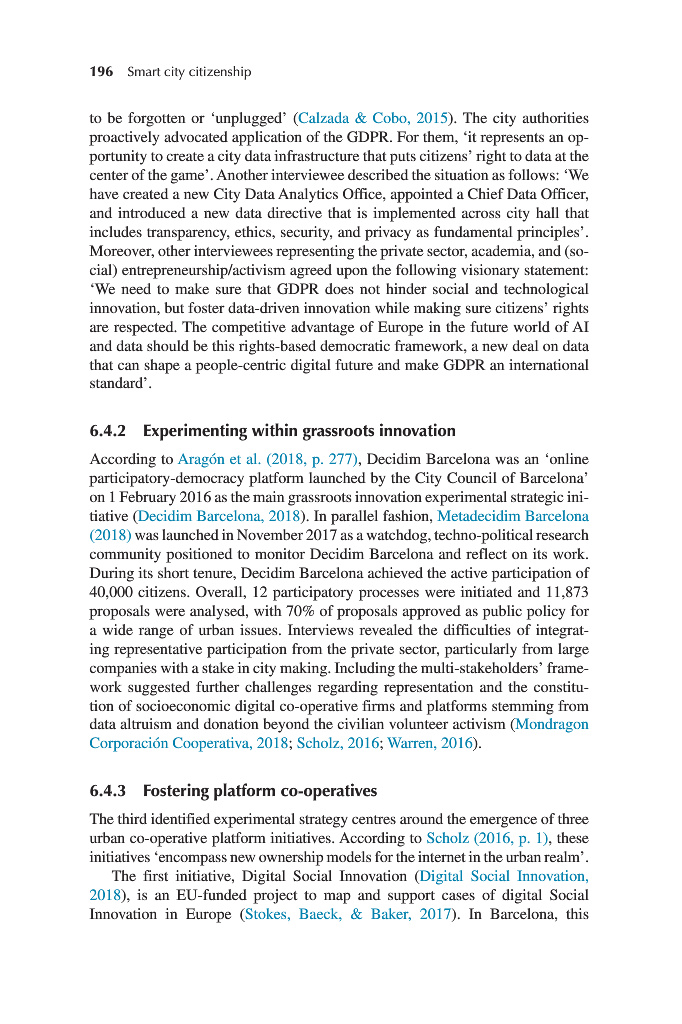 196 Smart city citizenship

to be forgotten or 'unplugged' (Calzada & Cobo, 2015). The city authorities proactively advocated application of the GDPR. For them, 'it represents an opportunity to create a city data infrastructure that puts citizens' right to data at the center of the game'. Another interviewee described the situation as follows: 'We have created a new City Data Analytics Office, appointed a Chief Data Officer, and introduced a new data directive that is implemented across city hall that includes transparency, ethics, security, and privacy as fundamental principles'. Moreover, other interviewees representing the private sector, academia, and (social) entrepreneurship/activism agreed upon the following visionary statement: 'We need to make sure that GDPR does not hinder social and technological innovation, but foster data-driven innovation while making sure citizens' rights are respected. The competitive advantage of Europe in the future world of AI and data should be this rights-based democratic framework, a new deal on data that can shape a people-centric digital future and make GDPR an international standard'.

6.4.2 Experimenting within grassroots innovation

According to Aragón et al. (2018, p. 277), Decidim Barcelona was an 'online participatory-democracy platform launched by the City Council of Barcelona' on 1 February 2016 as the main grassroots innovation experimental strategic initiative (Decidim Barcelona, 2018). In parallel fashion, Metadecidim Barcelona (2018) was launched in November 2017 as a watchdog, techno-political research community positioned to monitor Decidim Barcelona and reflect on its work. During its short tenure, Decidim Barcelona achieved the active participation of 40,000 citizens. Overall, 12 participatory processes were initiated and 11,873 proposals were analysed, with 70% of proposals approved as public policy for a wide range of urban issues. Interviews revealed the difficulties of integrating representative participation from the private sector, particularly from large companies with a stake in city making. Including the multi-stakeholders' framework suggested further challenges regarding representation and the constitution of socioeconomic digital co-operative firms and platforms stemming from data altruism and donation beyond the civilian volunteer activism (Mondragon Corporación Cooperativa, 2018; Scholz, 2016; Warren, 2016).

6.4.3 Fostering platform co-operatives

The third identified experimental strategy centres around the emergence of three urban co-operative platform initiatives. According to Scholz (2016, p. 1), these initiatives 'encompass new ownership models for the internet in the urban realm'.

The first initiative, Digital Social Innovation (Digital Social Innovation, 2018), is an EU-funded project to map and support cases of digital Social Innovation in Europe (Stokes, Baeck, & Baker, 2017). In Barcelona, this